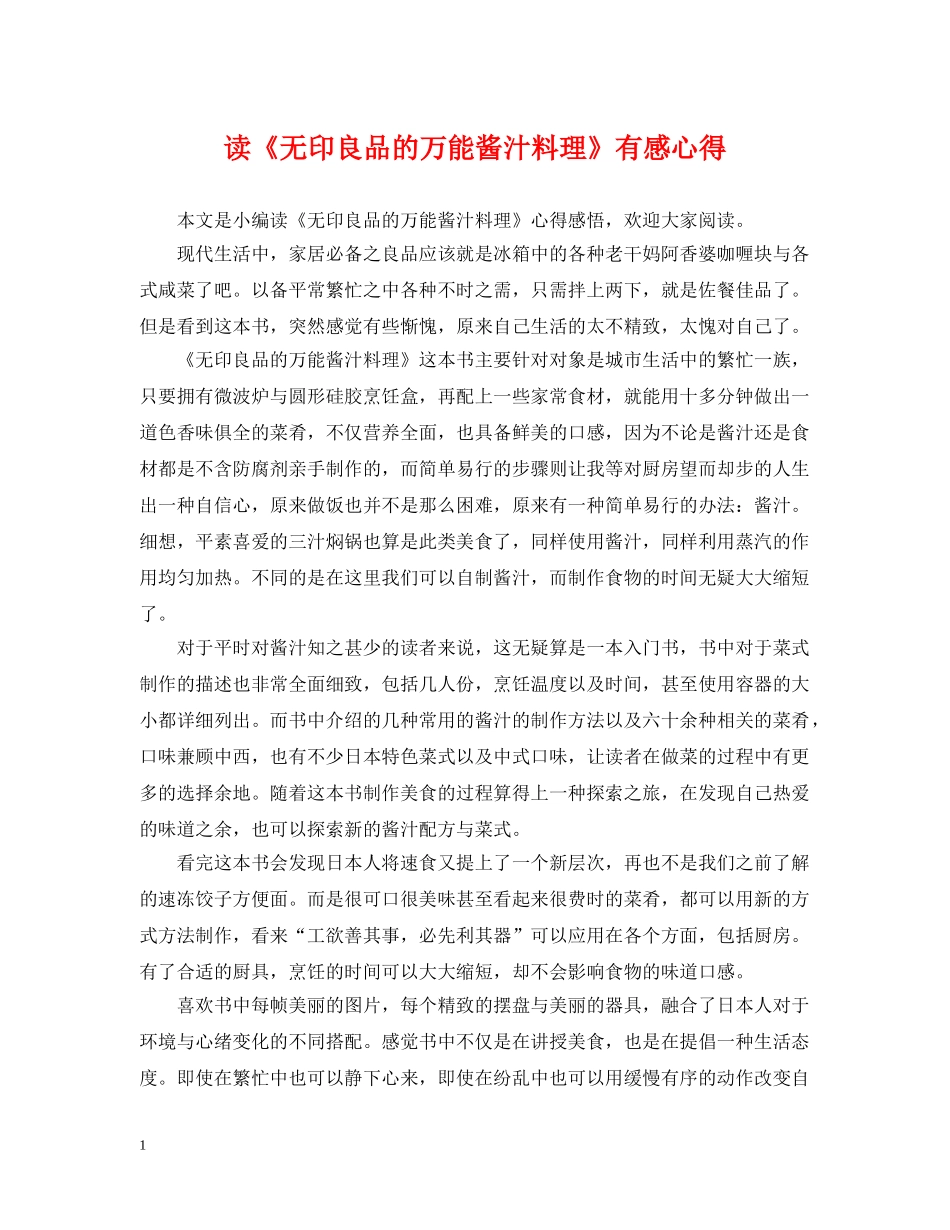 读《无印良品的万能酱汁料理》有感心得

本文是小编读《无印良品的万能酱汁料理》心得感悟，欢迎大家阅读。

现代生活中，家居必备之良品应该就是冰箱中的各种老干妈阿香婆咖喱块与各式咸菜了吧。以备平常繁忙之中各种不时之需，只需拌上两下，就是佐餐佳品了。但是看到这本书，突然感觉有些惭愧，原来自己生活的太不精致，太愧对自己了。

《无印良品的万能酱汁料理》这本书主要针对对象是城市生活中的繁忙一族，只要拥有微波炉与圆形硅胶烹饪盒，再配上一些家常食材，就能用十多分钟做出一道色香味俱全的菜肴，不仅营养全面，也具备鲜美的口感，因为不论是酱汁还是食材都是不含防腐剂亲手制作的，而简单易行的步骤则让我等对厨房望而却步的人生出一种自信心，原来做饭也并不是那么困难，原来有一种简单易行的办法：酱汁。细想，平素喜爱的三汁焖锅也算是此类美食了，同样使用酱汁，同样利用蒸汽的作用均匀加热。不同的是在这里我们可以自制酱汁，而制作食物的时间无疑大大缩短了。

对于平时对酱汁知之甚少的读者来说，这无疑算是一本入门书，书中对于菜式制作的描述也非常全面细致，包括几人份，烹饪温度以及时间，甚至使用容器的大小都详细列出。而书中介绍的几种常用的酱汁的制作方法以及六十余种相关的菜肴，口味兼顾中西，也有不少日本特色菜式以及中式口味，让读者在做菜的过程中有更多的选择余地。随着这本书制作美食的过程算得上一种探索之旅，在发现自己热爱的味道之余，也可以探索新的酱汁配方与菜式。

看完这本书会发现日本人将速食又提上了一个新层次，再也不是我们之前了解的速冻饺子方便面。而是很可口很美味甚至看起来很费时的菜肴，都可以用新的方式方法制作，看来“工欲善其事，必先利其器”可以应用在各个方面，包括厨房。有了合适的厨具，烹饪的时间可以大大缩短，却不会影响食物的味道口感。

喜欢书中每帧美丽的图片，每个精致的摆盘与美丽的器具，融合了日本人对于环境与心绪变化的不同搭配。感觉书中不仅是在讲授美食，也是在提倡一种生活态度。即使在繁忙中也可以静下心来，即使在纷乱中也可以用缓慢有序的动作改变自

1